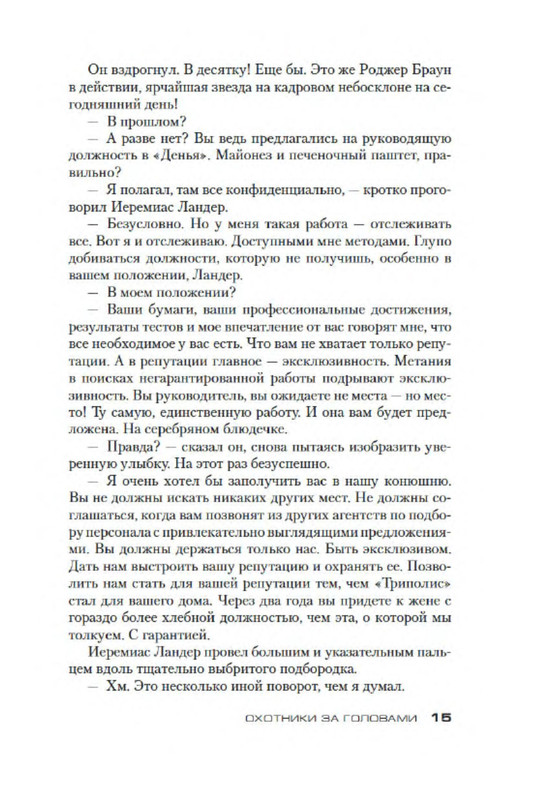 Он вздрогнул. В десятку! Еще бы. Это же Роджер Браун в действии, ярчайшая звезда на кадровом небосклоне на сегодняшний день!

— В прошлом?

— А разве нет? Вы ведь предлагались на руководящую должность в «Денья». Майонез и печеночный паштет, правильно?

— Я полагал, там все конфиденциально, — кротко проговорил Иеремиас Ландер.

— Безусловно. Но у меня такая работа — отслеживать все. Вот я и отслеживаю. Доступными мне методами. Глупо добиваться должности, которую не получишь, особенно в вашем положении, Ландер.

— В моем положении?

— Ваши бумаги, ваши профессиональные достижения, результаты тестов и мое впечатление от вас говорят мне, что все необходимое у вас есть. Что вам не хватает только репутации. А в репутации главное — эксклюзивность. Метания в поисках негарантированной работы подрывают эксклюзивность. Вы руководитель, вы ожидаете не места — но место! Ту самую, единственную работу. И она вам будет предложена. На серебряном блюдечке.

— Правда? — сказал он, снова пытаясь изобразить уверенную улыбку. На этот раз безуспешно.

— Я очень хотел бы заполучить вас в нашу конюшню. Вы не должны искать никаких других мест. Не должны соглашаться, когда вам позвонят из других агентств по подбору персонала с привлекательно выглядящими предложениями. Вы должны держаться только нас. Быть эксклюзивом. Дать нам выстроить вашу репутацию и охранять ее. Позволить нам стать для вашей репутации тем, чем «Триполис» стал для вашего дома. Через два года вы придете к жене с гораздо более хлебной должностью, чем эта, о которой мы толкуем. С гарантией.

Иеремиас Ландер провел большим и указательным пальцем вдоль тщательно выбритого подбородка.

— Хм. Это несколько иной поворот, чем я думал.

ОХОТНИКИ ЗА ГОЛОВАМИ 15